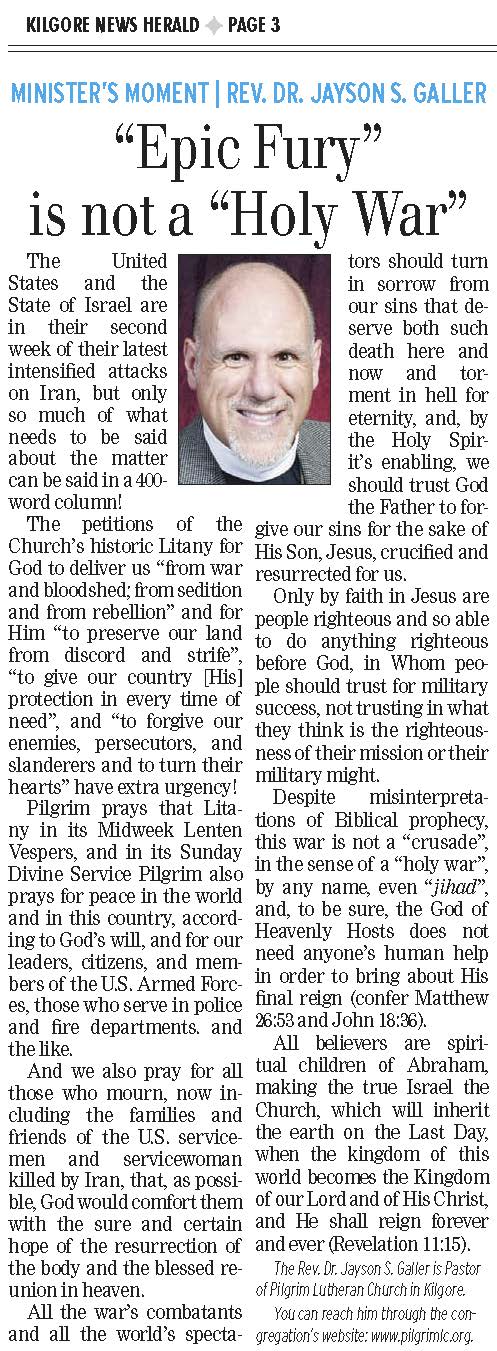 KILGORE NEWS HERALD PAGE 3

MINISTER'S MOMENT | REV. DR. JAYSON S. GALLER

"Epic Fury" is not a "Holy War"

The United States and the State of Israel are in their second week of their latest intensified attacks on Iran, but only so much of what needs to be said about the matter can be said in a 400-word column!

The petitions of the Church's historic Litany for God to deliver us "from war and bloodshed; from sedition and from rebellion" and for Him "to preserve our land from discord and strife", "to give our country [His] protection in every time of need", and "to forgive our enemies, persecutors, and slanderers and to turn their hearts" have extra urgency!

Pilgrim prays that Litany in its Midweek Lenten Vespers, and in its Sunday Divine Service Pilgrim also prays for peace in the world and in this country, according to God's will, and for our leaders, citizens, and members of the U.S. Armed Forces, those who serve in police and fire departments. and the like.

And we also pray for all those who mourn, now including the families and friends of the U.S. servicemen and servicewoman killed by Iran, that, as possible, God would comfort them with the sure and certain hope of the resurrection of the body and the blessed reunion in heaven.

All the war's combatants and all the world's spectators should turn in sorrow from our sins that deserve both such death here and now and torment in hell for eternity, and, by the Holy Spirit's enabling, we should trust God the Father to forgive our sins for the sake of His Son, Jesus, crucified and resurrected for us.

Only by faith in Jesus are people righteous and so able to do anything righteous before God, in Whom people should trust for military success, not trusting in what they think is the righteousness of their mission or their military might.

Despite misinterpretations of Biblical prophecy, this war is not a "crusade", in the sense of a "holy war", by any name, even "jihad", and, to be sure, the God of Heavenly Hosts does not need anyone's human help in order to bring about His final reign (confer Matthew 26:53 and John 18:36).

All believers are spiritual children of Abraham, making the true Israel the Church, which will inherit the earth on the Last Day, when the kingdom of this world becomes the Kingdom of our Lord and of His Christ, and He shall reign forever and ever (Revelation 11:15).

The Rev. Dr. Jayson S. Galler is Pastor of Pilgrim Lutheran Church in Kilgore.

You can reach him through the congregation's website: www.pilgrimlc.org.